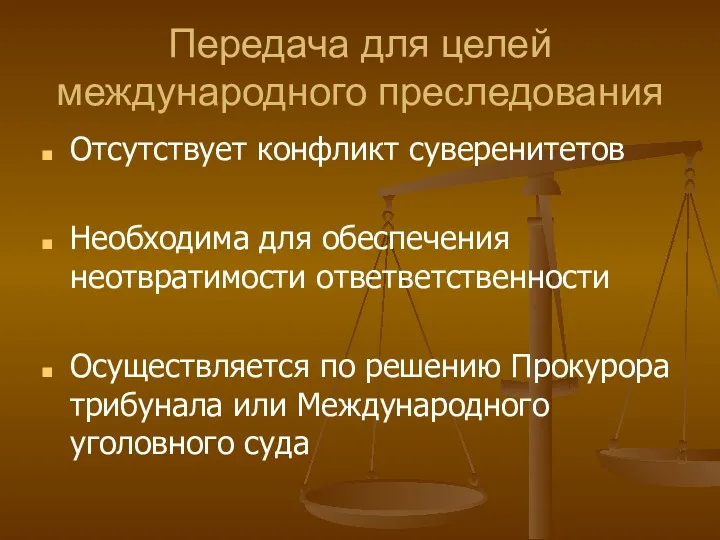 Передача для целей международного преследования

Отсутствует конфликт суверенитетов

Необходима для обеспечения неотвратимости ответветственности

Осуществляется по решению Прокурора трибунала или Международного уголовного суда